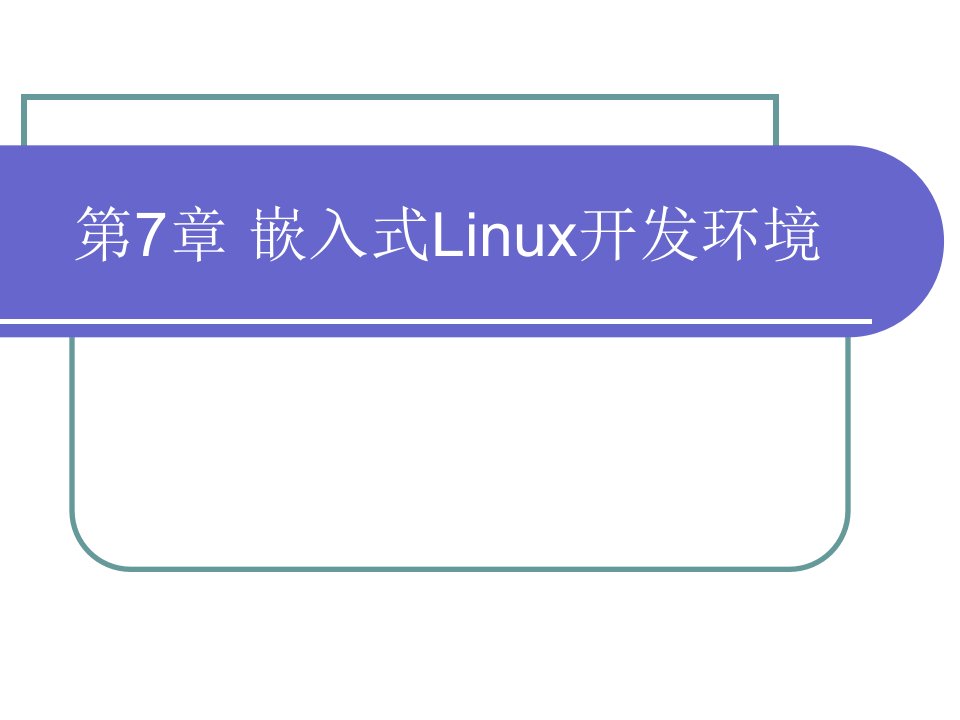 第7章 嵌入式Linux开发环境